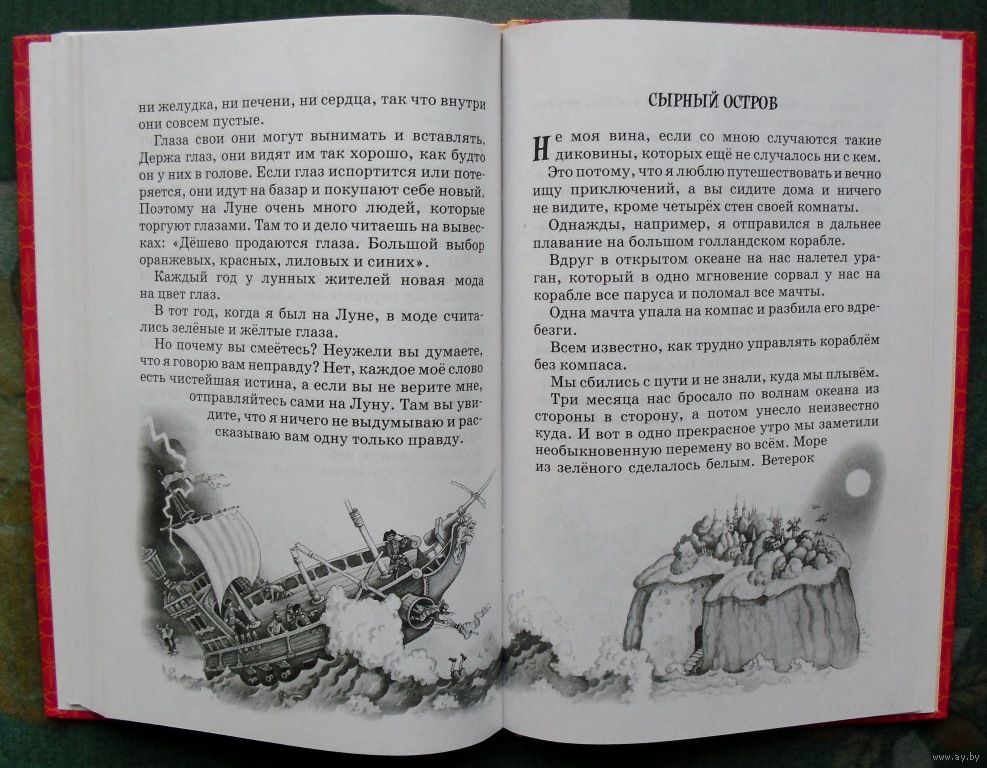 ни желудка, ни печени, ни сердца, так что внутри они совсем пустые.

Глаза свои они могут вынимать и вставлять. Держа глаз, они видят им так хорошо, как будто он у них в голове. Если глаз испортится или потеряется, они идут на базар и покупают себе новый. Поэтому на Луне очень много людей, которые торгуют глазами. Там то и дело читаешь на вывесках: «Дёшево продаются глаза. Большой выбор оранжевых, красных, лиловых и синих».

Каждый год у лунных жителей новая мода на цвет глаз.

В тот год, когда я был на Луне, в моде считались зелёные и жёлтые глаза.

Но почему вы смеётесь? Неужели вы думаете, что я говорю вам неправду? Нет, каждое моё слово есть чистейшая истина, а если вы не верите мне, отправляйтесь сами на Луну. Там вы увидите, что я ничего не выдумываю и рассказываю вам одну только правду.

СЫРНЫЙ ОСТРОВ

Не моя вина, если со мною случаются такие диковины, которых ещё не случалось ни с кем.

Это потому, что я люблю путешествовать и вечно ищу приключений, а вы сидите дома и ничего не видите, кроме четырёх стен своей комнаты.

Однажды, например, я отправился в дальнее плавание на большом голландском корабле.

Вдруг в открытом океане на нас налетел ураган, который в одно мгновение сорвал у нас на корабле все паруса и поломал все мачты.

Одна мачта упала на компас и разбила его вдребезги.

Всем известно, как трудно управлять кораблём без компаса.

Мы сбились с пути и не знали, куда мы плывём.

Три месяца нас бросало по волнам океана из стороны в сторону, а потом унесло неизвестно куда. И вот в одно прекрасное утро мы заметили необыкновенную перемену во всём. Море из зелёного сделалось белым. Ветерок

www.ay.by